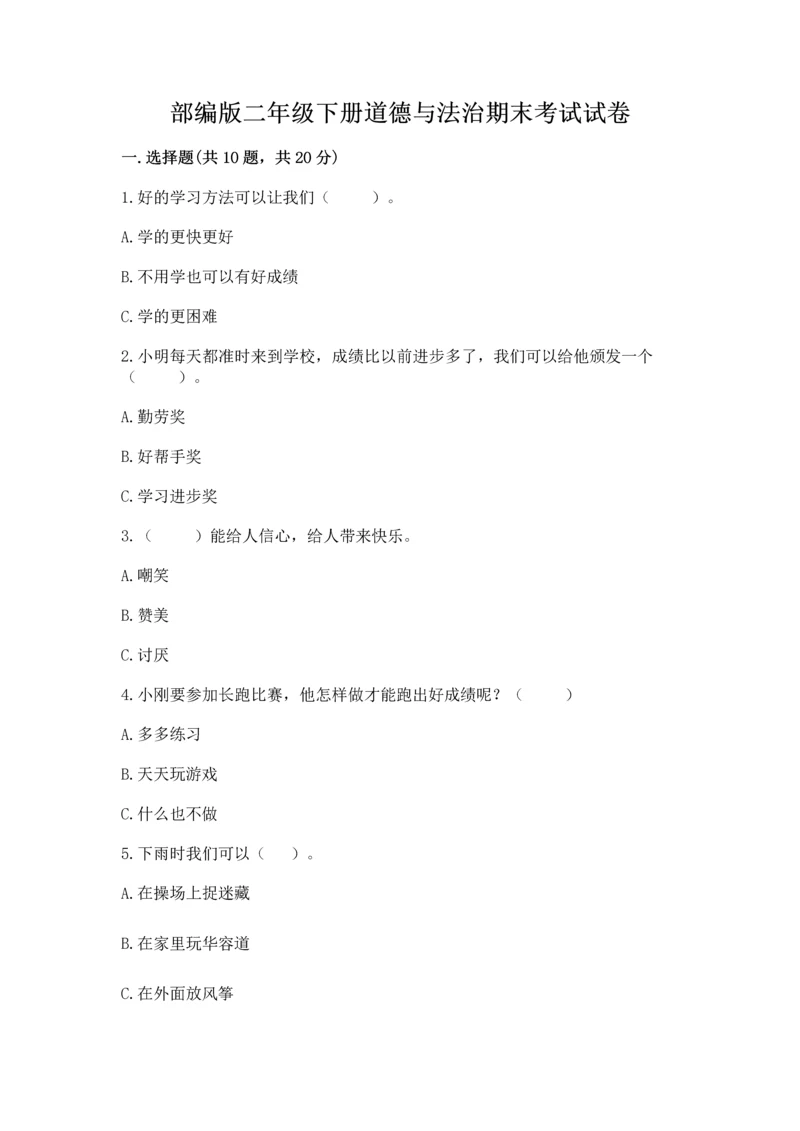 部编版二年级下册道德与法治期末考试试卷

一.选择题(共10题，共20分)

1.好的学习方法可以让我们（　　）。

A.学的更快更好

B.不用学也可以有好成绩

C.学的更困难

2.小明每天都准时来到学校，成绩比以前进步多了，我们可以给他颁发一个（　　）。

A.勤劳奖

B.好帮手奖

C.学习进步奖

3.（　　）能给人信心，给人带来快乐。

A.嘲笑

B.赞美

C.讨厌

4.小刚要参加长跑比赛，他怎样做才能跑出好成绩呢？（　　）

A.多多练习

B.天天玩游戏

C.什么也不做

5.下雨时我们可以（　）。

A.在操场上捉迷藏

B.在家里玩华容道

C.在外面放风筝